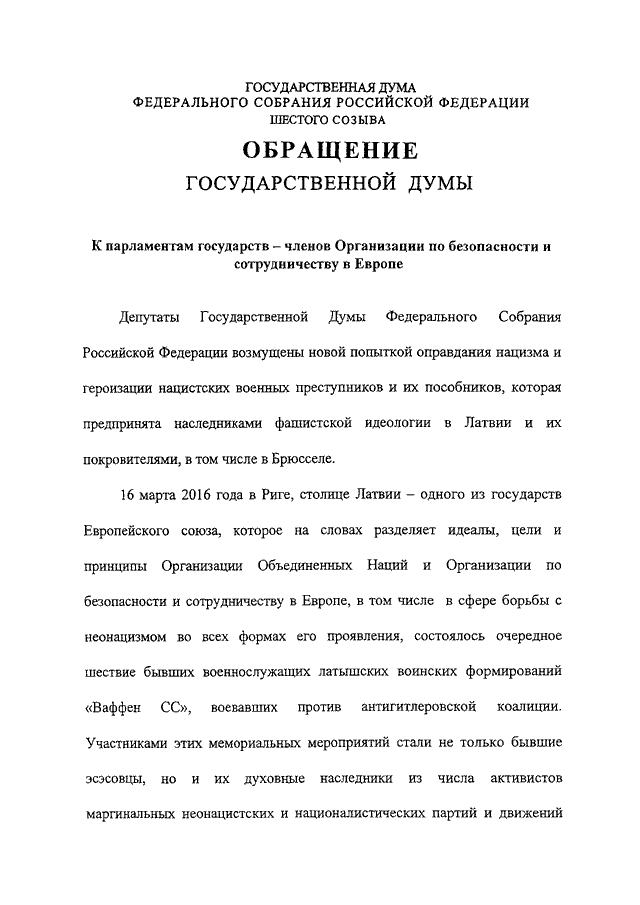 ГОСУДАРСТВЕННАЯ ДУМА
ФЕДЕРАЛЬНОГО СОБРАНИЯ РОССИЙСКОЙ ФЕДЕРАЦИИ
ШЕСТОГО СОЗЫВА

ОБРАЩЕНИЕ
ГОСУДАРСТВЕННОЙ ДУМЫ

К парламентам государств – членов Организации по безопасности и сотрудничеству в Европе

Депутаты Государственной Думы Федерального Собрания Российской Федерации возмущены новой попыткой оправдания нацизма и героизации нацистских военных преступников и их пособников, которая предпринята наследниками фашистской идеологии в Латвии и их покровителями, в том числе в Брюсселе.

16 марта 2016 года в Риге, столице Латвии – одного из государств Европейского союза, которое на словах разделяет идеалы, цели и принципы Организации Объединенных Наций и Организации по безопасности и сотрудничеству в Европе, в том числе в сфере борьбы с неонацизмом во всех формах его проявления, состоялось очередное шествие бывших военнослужащих латышских воинских формирований «Ваффен СС», воевавших против антигитлеровской коалиции. Участниками этих мемориальных мероприятий стали не только бывшие эсэсовцы, но и их духовные наследники из числа активистов маргинальных неонацистских и националистических партий и движений